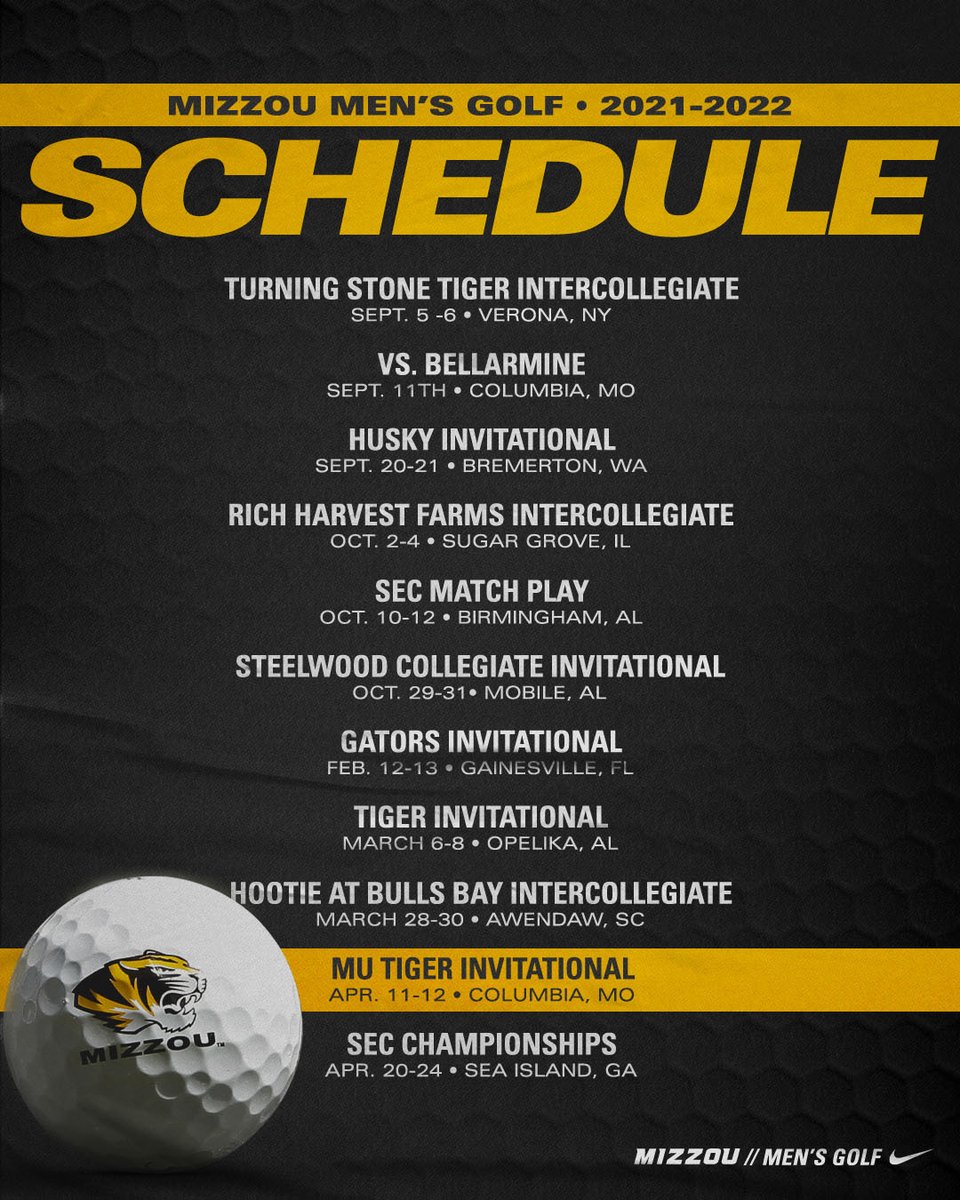 MIZZOU MEN'S GOLF • 2021-2022

SCHEDULE

TURNING STONE TIGER INTERCOLLEGIATE
SEPT. 5 -6 • VERONA, NY

VS. BELLARMINE
SEPT. 11TH • COLUMBIA, MO

HUSKY INVITATIONAL
SEPT. 20-21 • BREMERTON, WA

RICH HARVEST FARMS INTERCOLLEGIATE
OCT. 2-4 • SUGAR GROVE, IL

SEC MATCH PLAY
OCT. 10-12 • BIRMINGHAM, AL

STEELWOOD COLLEGIATE INVITATIONAL
OCT. 29-31• MOBILE, AL

GATORS INVITATIONAL
FEB. 12-13 • GAINESVILLE, FL

TIGER INVITATIONAL
MARCH 6-8 • OPELIKA, AL

HOOTIE AT BULLS BAY INTERCOLLEGIATE
MARCH 28-30 • AWENDAW, SC

MU TIGER INVITATIONAL
APR. 11-12 • COLUMBIA, MO

SEC CHAMPIONSHIPS
APR. 20-24 • SEA ISLAND, GA

MIZZOU

MIZZOU // MEN'S GOLF